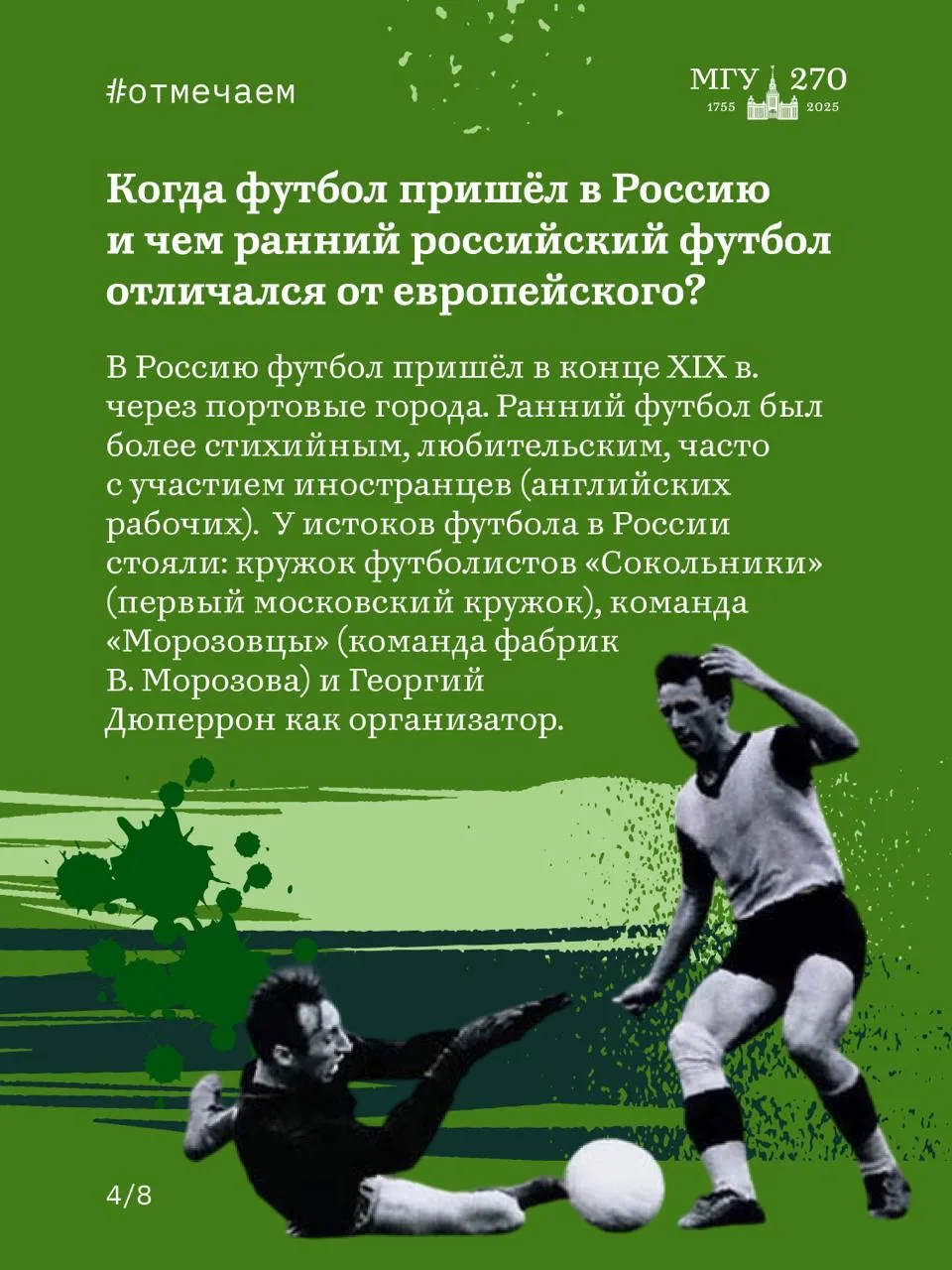 #отмечаем

МГУ 270
1755 2025

Когда футбол пришёл в Россию и чем ранний российский футбол отличался от европейского?

В Россию футбол пришёл в конце XIX в. через портовые города. Ранний футбол был более стихийным, любительским, часто с участием иностранцев (английских рабочих). У истоков футбола в России стояли: кружок футболистов «Сокольники» (первый московский кружок), команда «Морозовцы» (команда фабрик В. Морозова) и Георгий Дюперрон как организатор.

4/8